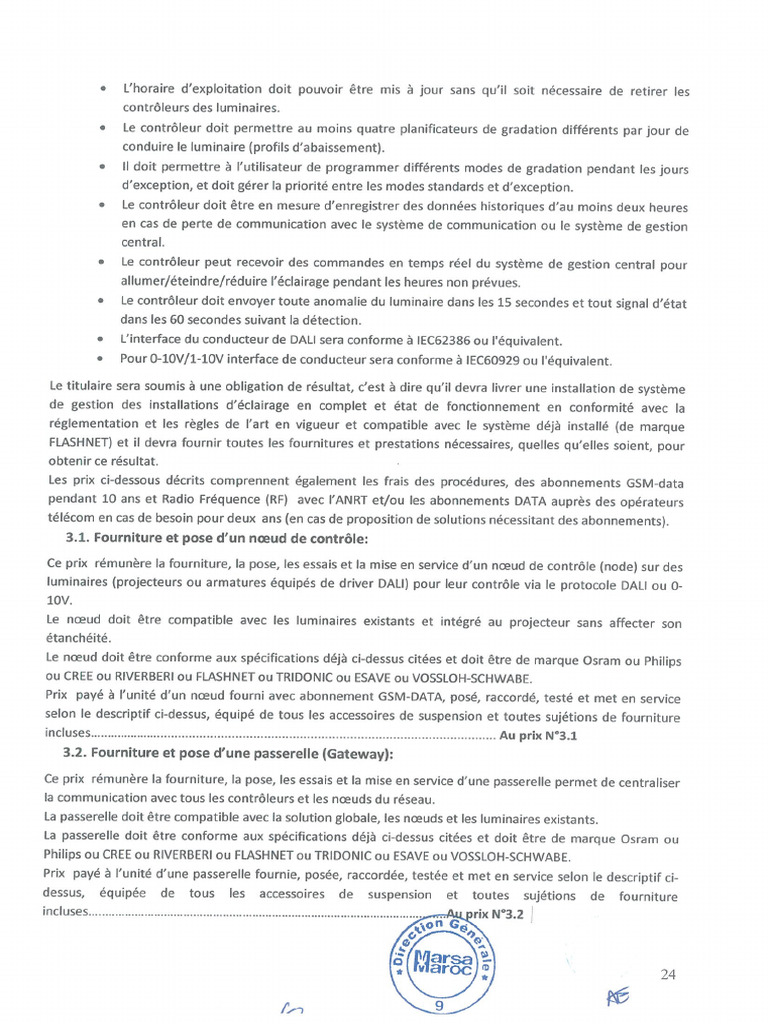 • L'horaire d'exploitation doit pouvoir être mis à jour sans qu'il soit nécessaire de retirer les contrôleurs des luminaires.
• Le contrôleur doit permettre au moins quatre planificateurs de gradation différents par jour de conduire le luminaire (profils d'abaissement).
• Il doit permettre à l'utilisateur de programmer différents modes de gradation pendant les jours d'exception, et doit gérer la priorité entre les modes standards et d'exception.
• Le contrôleur doit être en mesure d'enregistrer des données historiques d'au moins deux heures en cas de perte de communication avec le système de communication ou le système de gestion central.
• Le contrôleur peut recevoir des commandes en temps réel du système de gestion central pour allumer/éteindre/réduire l'éclairage pendant les heures non prévues.
• Le contrôleur doit envoyer toute anomalie du luminaire dans les 15 secondes et tout signal d'état dans les 60 secondes suivant la détection.
• L'interface du conducteur de DALI sera conforme à IEC62386 ou l'équivalent.
• Pour 0-10V/1-10V interface de conducteur sera conforme à IEC60929 ou l'équivalent.

Le titulaire sera soumis à une obligation de résultat, c'est à dire qu'il devra livrer une installation de système de gestion des installations d'éclairage en complet et état de fonctionnement en conformité avec la réglementation et les règles de l'art en vigueur et compatible avec le système déjà installé (de marque FLASHNET) et il devra fournir toutes les fournitures et prestations nécessaires, quelles qu'elles soient, pour obtenir ce résultat.

Les prix ci-dessous décrits comprennent également les frais des procédures, des abonnements GSM-data pendant 10 ans et Radio Fréquence (RF) avec l'ANRT et/ou les abonnements DATA auprès des opérateurs télécom en cas de besoin pour deux ans (en cas de proposition de solutions nécessitant des abonnements).

3.1. Fourniture et pose d'un nœud de contrôle:

Ce prix rémunère la fourniture, la pose, les essais et la mise en service d'un nœud de contrôle (node) sur des luminaires (projecteurs ou armatures équipés de driver DALI) pour leur contrôle via le protocole DALI ou 0-10V.

Le nœud doit être compatible avec les luminaires existants et intégré au projecteur sans affecter son étanchéité.

Le nœud doit être conforme aux spécifications déjà ci-dessus citées et doit être de marque Osram ou Philips ou CREE ou RIVERBERI ou FLASHNET ou TRIDONIC ou ESAVE ou VOSSLOH-SCHWABE.

Prix payé à l'unité d'un nœud fourni avec abonnement GSM-DATA, posé, raccordé, testé et met en service selon le descriptif ci-dessus, équipé de tous les accessoires de suspension et toutes sujétions de fourniture incluses Au prix N°3.1

3.2. Fourniture et pose d'une passerelle (Gateway):

Ce prix rémunère la fourniture, la pose, les essais et la mise en service d'une passerelle permet de centraliser la communication avec tous les contrôleurs et les nœuds du réseau.

La passerelle doit être compatible avec la solution globale, les nœuds et les luminaires existants.

La passerelle doit être conforme aux spécifications déjà ci-dessus citées et doit être de marque Osram ou Philips ou CREE ou RIVERBERI ou FLASHNET ou TRIDONIC ou ESAVE ou VOSSLOH-SCHWABE.

Prix payé à l'unité d'une passerelle fournie, posée, raccordée, testée et met en service selon le descriptif ci-dessus, équipée de tous les accessoires de suspension et toutes sujétions de fourniture incluses Au prix N°3.2

Direction Générale
Marsa Maroc
9

24